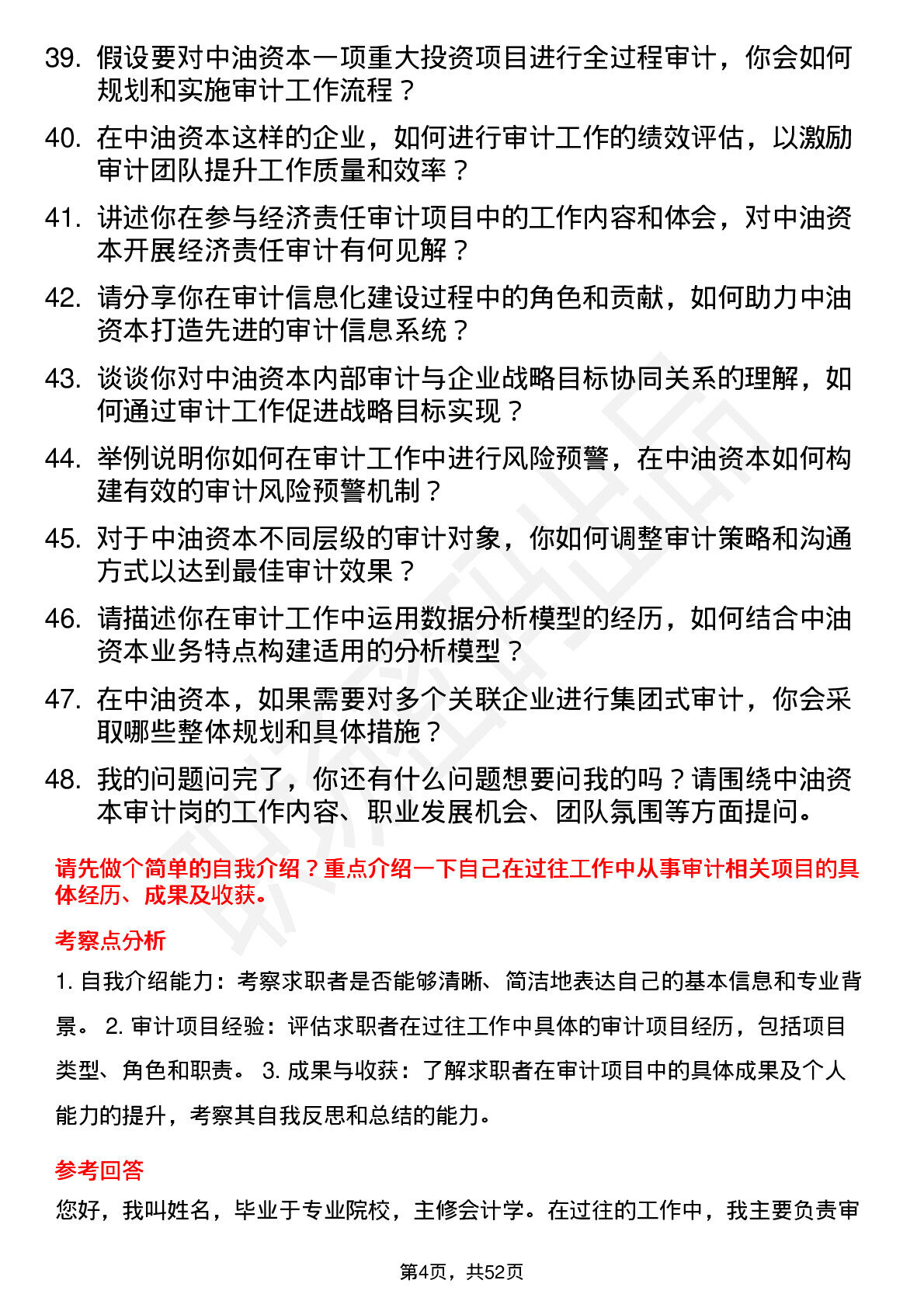 39. 假设要对中油资本一项重大投资项目进行全过程审计，你会如何规划和实施审计工作流程？

40. 在中油资本这样的企业，如何进行审计工作的绩效评估，以激励审计团队提升工作质量和效率？

41. 讲述你在参与经济责任审计项目中的工作内容和体会，对中油资本开展经济责任审计有何见解？

42. 请分享你在审计信息化建设过程中的角色和贡献，如何助力中油资本打造先进的审计信息系统？

43. 谈谈你对中油资本内部审计与企业战略目标协同关系的理解，如何通过审计工作促进战略目标实现？

44. 举例说明你如何在审计工作中进行风险预警，在中油资本如何构建有效的审计风险预警机制？

45. 对于中油资本不同层级的审计对象，你如何调整审计策略和沟通方式以达到最佳审计效果？

46. 请描述你在审计工作中运用数据分析模型的经历，如何结合中油资本业务特点构建适用的分析模型？

47. 在中油资本，如果需要对多个关联企业进行集团式审计，你会采取哪些整体规划和具体措施？

48. 我的问题问完了，你还有什么问题想要问我的吗？请围绕中油资本审计岗的工作内容、职业发展机会、团队氛围等方面提问。

请先做个简单的自我介绍？重点介绍一下自己在过往工作中从事审计相关项目的具体经历、成果及收获。

考察点分析

1. 自我介绍能力：考察求职者是否能够清晰、简洁地表达自己的基本信息和专业背景。 2. 审计项目经验：评估求职者在过往工作中具体的审计项目经历，包括项目类型、角色和职责。 3. 成果与收获：了解求职者在审计项目中的具体成果及个人能力的提升，考察其自我反思和总结的能力。

参考回答

您好，我叫姓名，毕业于专业院校，主修会计学。在过往的工作中，我主要负责审

第4页，共52页